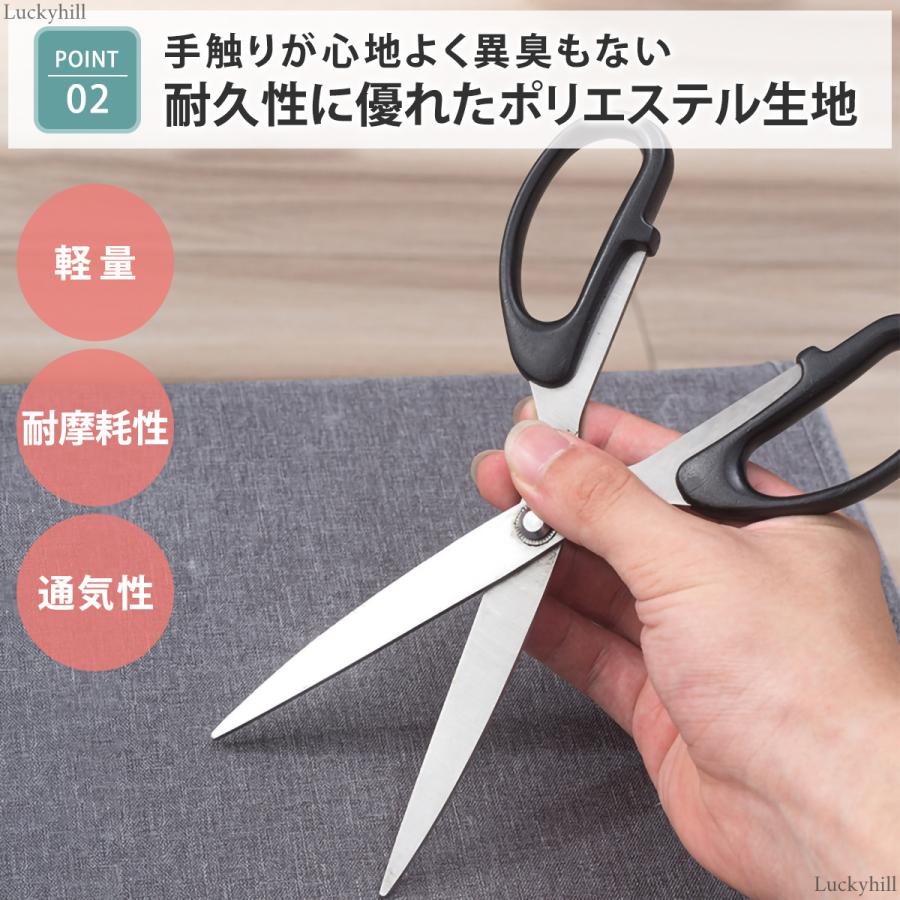 Luckyhill

POINT
02

手触りが心地よく異臭もない
耐久性に優れたポリエステル生地

軽量

耐摩耗性

通気性

Luckyhill